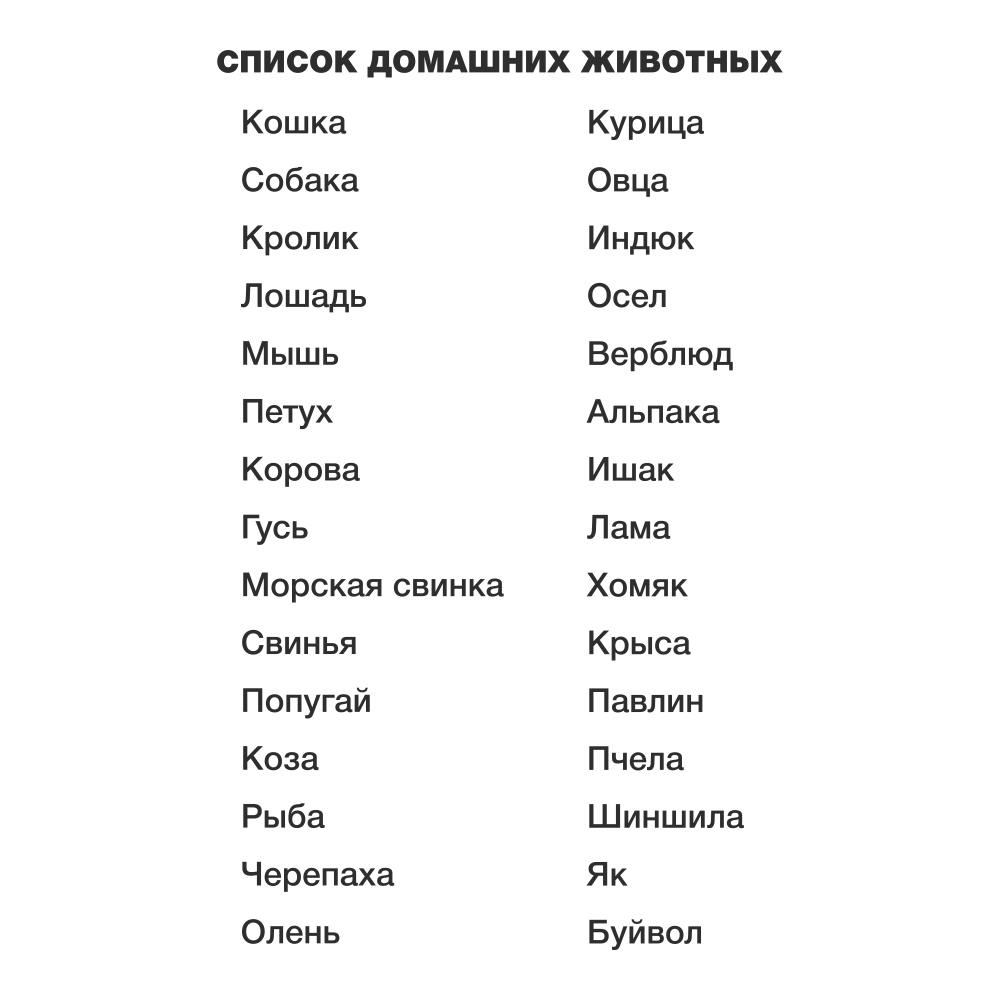 СПИСОК ДОМАШНИХ ЖИВОТНЫХ

Кошка
Собака
Кролик
Лошадь
Мышь
Петух
Корова
Гусь
Морская свинка
Свинья
Попугай
Коза
Рыба
Черепаха
Олень

Курица
Овца
Индюк
Осел
Верблюд
Альпака
Ишак
Лама
Хомяк
Крыса
Павлин
Пчела
Шиншила
Як
Буйвол